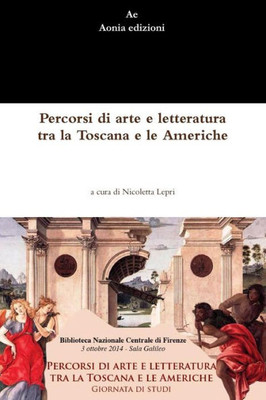 Ae
Aonia edizioni

Percorsi di arte e letteratura tra la Toscana e le Americhe

a cura di Nicoletta Lepri

Biblioteca Nazionale Centrale di Firenze
3 ottobre 2014 - Sala Galileo

PERCORSI DI ARTE E LETTERATURA TRA LA TOSCANA E LE AMERICHE
GIORNATA DI STUDI